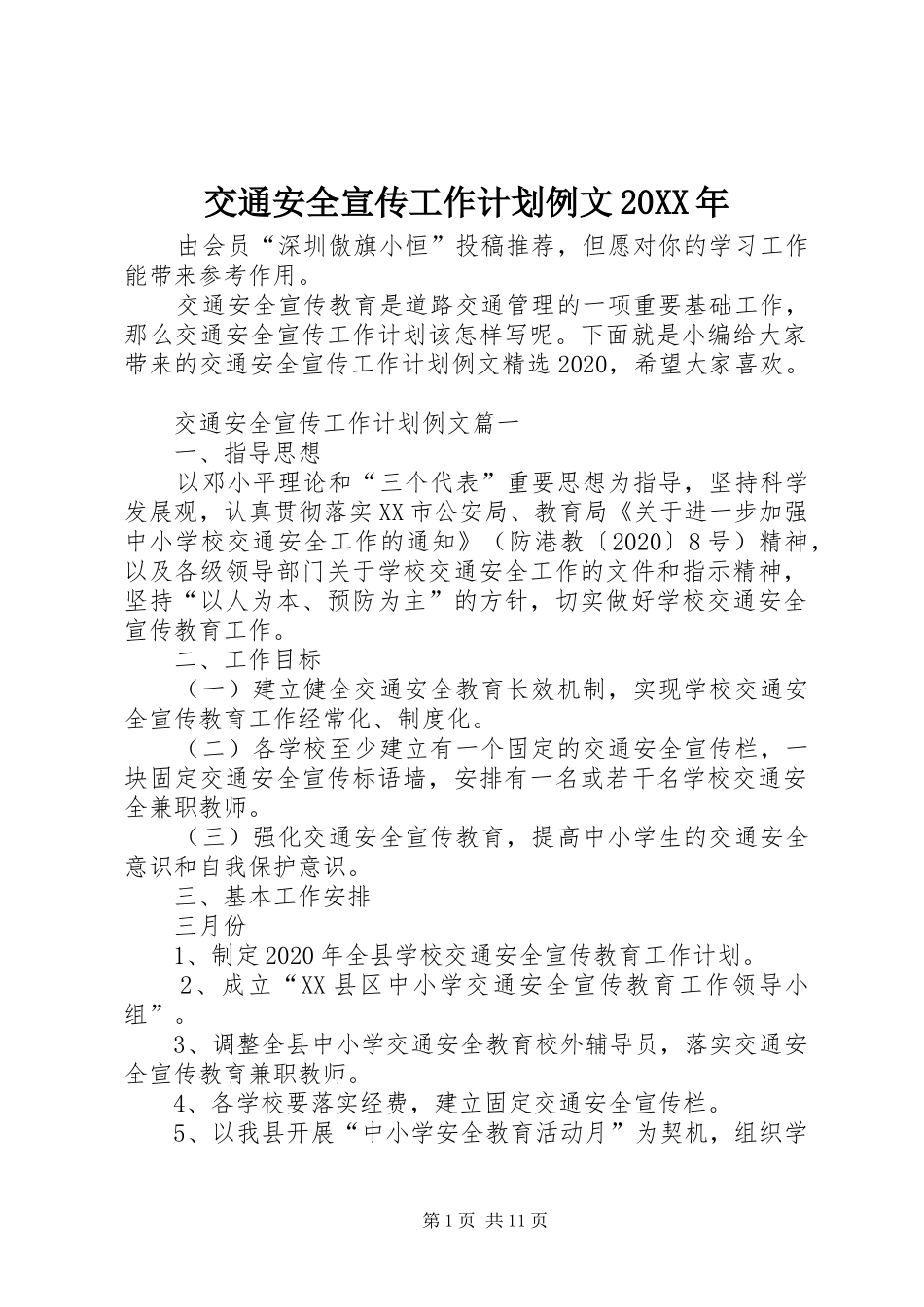 交通安全宣传工作计划例文20XX年

由会员“深圳傲旗小恒”投稿推荐，但愿对你的学习工作能带来参考作用。

交通安全宣传教育是道路交通管理的一项重要基础工作，那么交通安全宣传工作计划该怎样写呢。下面就是小编给大家带来的交通安全宣传工作计划例文精选2020，希望大家喜欢。

交通安全宣传工作计划例文篇一

一、指导思想

以邓小平理论和“三个代表”重要思想为指导，坚持科学发展观，认真贯彻落实XX市公安局、教育局《关于进一步加强中小学校交通安全工作的通知》（防港教〔2020〕8号）精神，以及各级领导部门关于学校交通安全工作的文件和指示精神，坚持“以人为本、预防为主”的方针，切实做好学校交通安全宣传教育工作。

二、工作目标

（一）建立健全交通安全教育长效机制，实现学校交通安全宣传教育工作经常化、制度化。

（二）各学校至少建立有一个固定的交通安全宣传栏，一块固定交通安全宣传标语墙，安排有一名或若干名学校交通安全兼职教师。

（三）强化交通安全宣传教育，提高中小学生的交通安全意识和自我保护意识。

三、基本工作安排

三月份

1、制定2020年全县学校交通安全宣传教育工作计划。

2、成立“XX县区中小学交通安全宣传教育工作领导小组”。

3、调整全县中小学交通安全教育校外辅导员，落实交通安全宣传教育兼职教师。

4、各学校要落实经费，建立固定交通安全宣传栏。

5、以我县开展“中小学安全教育活动月”为契机，组织学

第1页 共11页